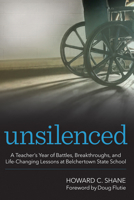 unsilenced

A Teacher's Year of Battles, Breakthroughs, and Life-Changing Lessons at Belchertown State School

HOWARD C. SHANE
Foreword by Doug Flutie